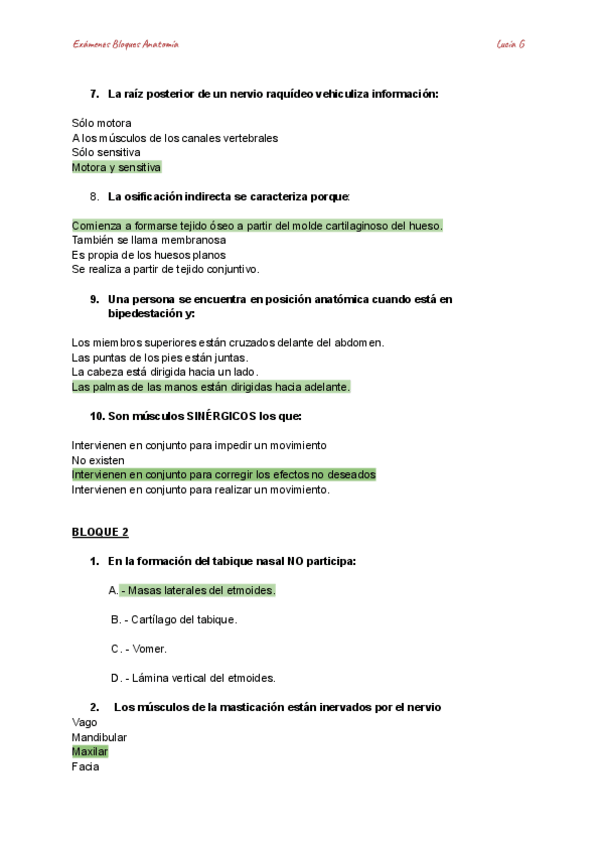 Exámenes Bloques Anatomía

Lucía G

7. La raíz posterior de un nervio raquídeo vehiculiza información:

Sólo motora
A los músculos de los canales vertebrales
Sólo sensitiva
Motora y sensitiva

8. La osificación indirecta se caracteriza porque:

Comienza a formarse tejido óseo a partir del molde cartilaginoso del hueso.
También se llama membranosa
Es propia de los huesos planos
Se realiza a partir de tejido conjuntivo.

9. Una persona se encuentra en posición anatómica cuando está en bipedestación y:

Los miembros superiores están cruzados delante del abdomen.
Las puntas de los pies están juntas.
La cabeza está dirigida hacia un lado.
Las palmas de las manos están dirigidas hacia adelante.

10. Son músculos SINÉRGICOS los que:

Intervienen en conjunto para impedir un movimiento
No existen
Intervienen en conjunto para corregir los efectos no deseados
Intervienen en conjunto para realizar un movimiento.

BLOQUE 2

1. En la formación del tabique nasal NO participa:

A. - Masas laterales del etmoides.

B. - Cartílago del tabique.

C. - Vomer.

D. - Lámina vertical del etmoides.

2. Los músculos de la masticación están inervados por el nervio
Vago
Mandibular
Maxilar
Facia